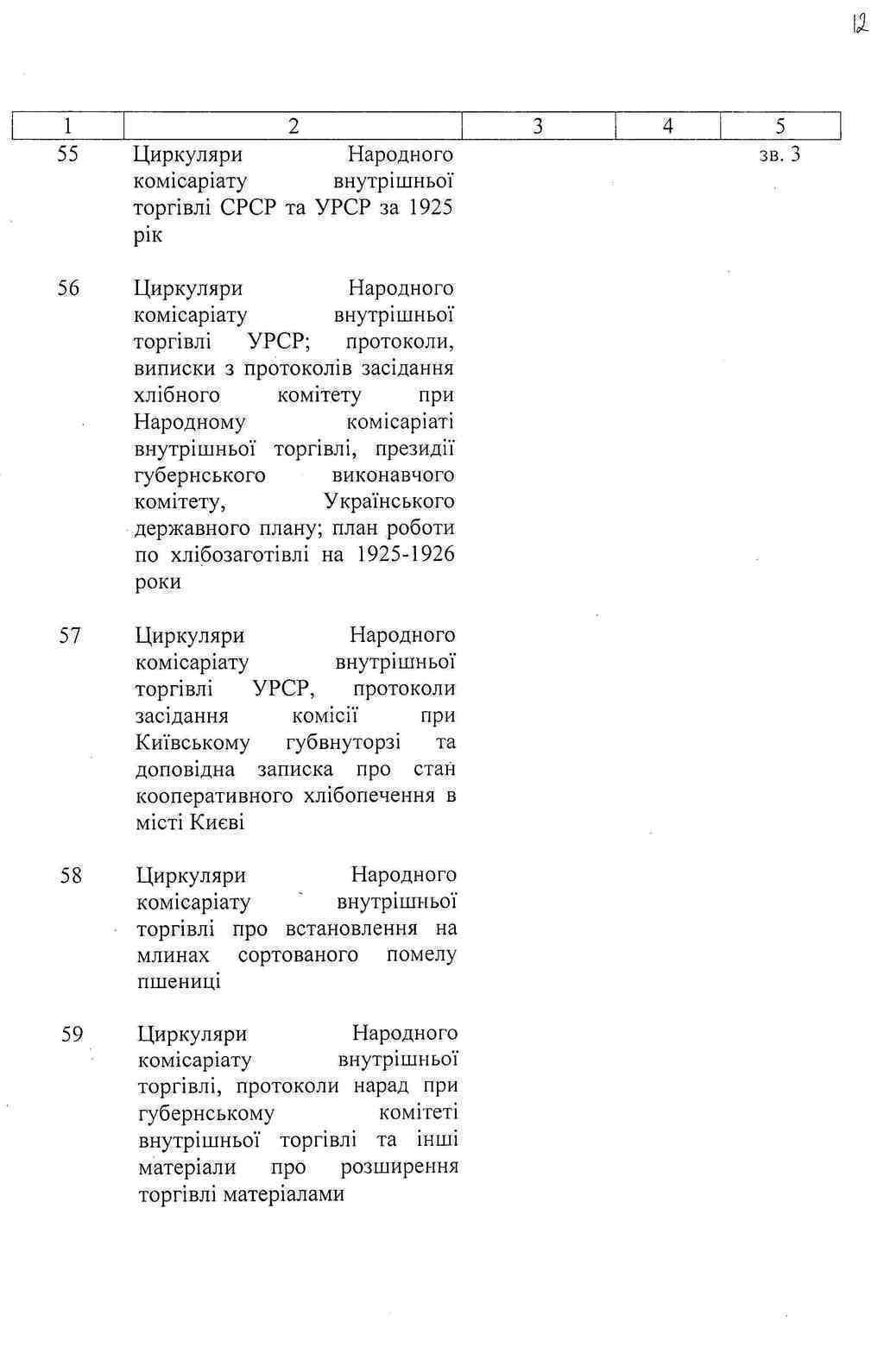 12

| 1 | 2 | 3 | 4 | 5 |
|---|---|---|---|---|
| 55 | Циркуляри Народного комісаріату внутрішньої торгівлі СРСР та УРСР за 1925 рік | | | зв. 3 |
| 56 | Циркуляри Народного комісаріату внутрішньої торгівлі УРСР; протоколи, виписки з протоколів засідання хлібного комітету при Народному комісаріаті внутрішньої торгівлі, президії губернського виконавчого комітету, Українського державного плану; план роботи по хлібозаготівлі на 1925-1926 роки | | | |
| 57 | Циркуляри Народного комісаріату внутрішньої торгівлі УРСР, протоколи засідання комісії при Київському губвнуторзі та доповідна записка про стан кооперативного хлібопечення в місті Києві | | | |
| 58 | Циркуляри Народного комісаріату внутрішньої торгівлі про встановлення на млинах сортованого помелу пшениці | | | |
| 59 | Циркуляри Народного комісаріату внутрішньої торгівлі, протоколи нарад при губернському комітеті внутрішньої торгівлі та інші матеріали про розширення торгівлі матеріалами | | | |